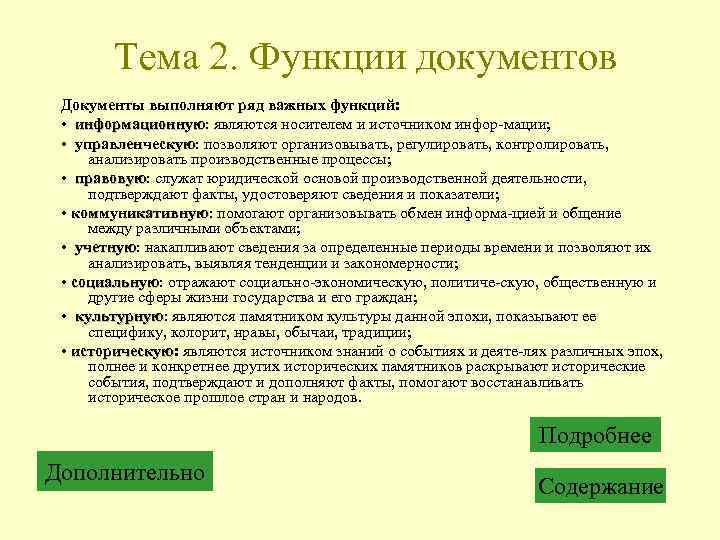 Тема 2. Функции документов

Документы выполняют ряд важных функций:

• информационную: являются носителем и источником инфор-мации;

• управленческую: позволяют организовывать, регулировать, контролировать, анализировать производственные процессы;

• правовую: служат юридической основой производственной деятельности, подтверждают факты, удостоверяют сведения и показатели;

• коммуникативную: помогают организовывать обмен информа-цией и общение между различными объектами;

• учетную: накапливают сведения за определенные периоды времени и позволяют их анализировать, выявляя тенденции и закономерности;

• социальную: отражают социально-экономическую, политиче-скую, общественную и другие сферы жизни государства и его граждан;

• культурную: являются памятником культуры данной эпохи, показывают ее специфику, колорит, нравы, обычаи, традиции;

• историческую: являются источником знаний о событиях и деяте-лях различных эпох, полнее и конкретнее других исторических памятников раскрывают исторические события, подтверждают и дополняют факты, помогают восстанавливать историческое прошлое стран и народов.

Подробнее

Дополнительно

Содержание